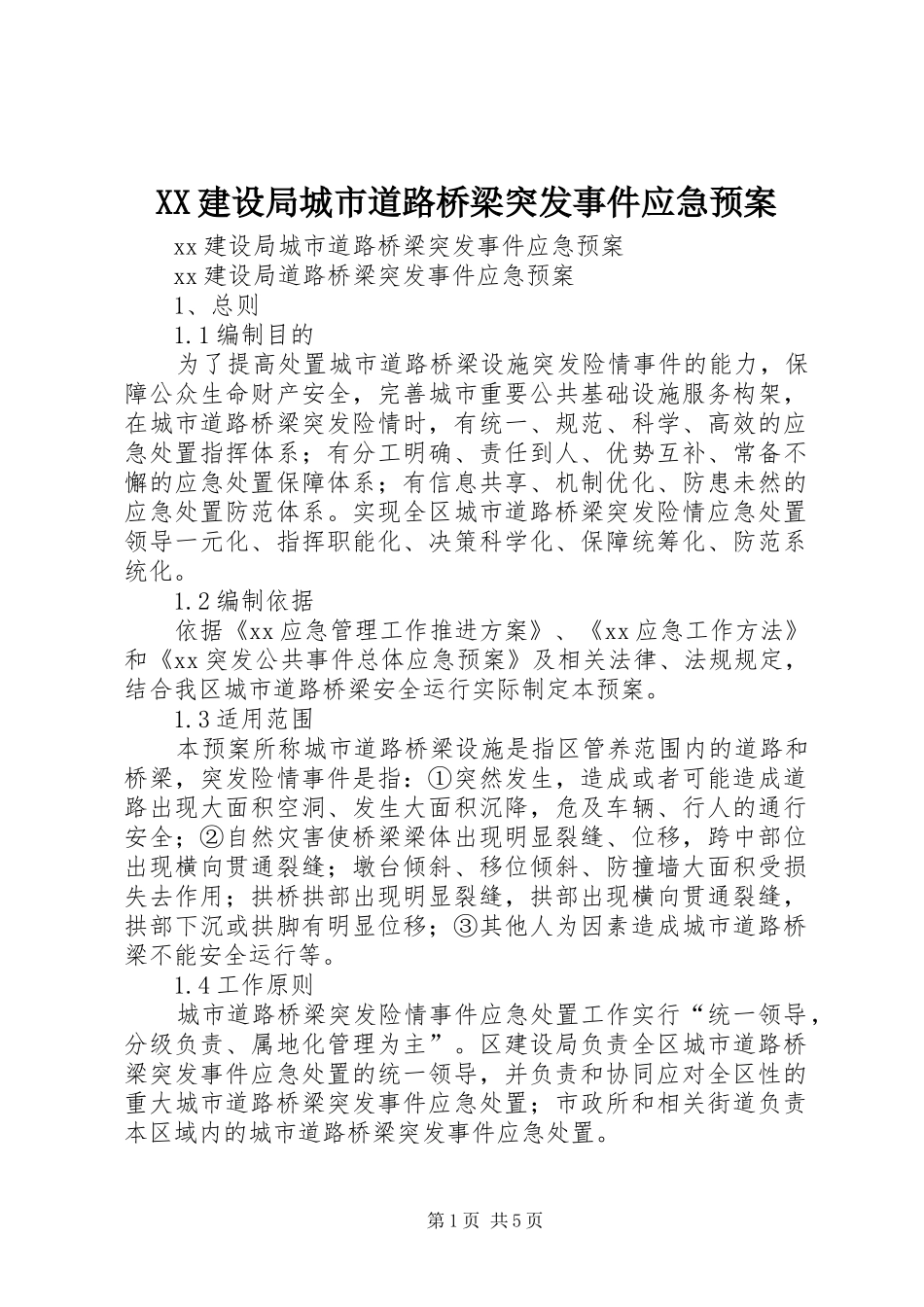 XX建设局城市道路桥梁突发事件应急预案

xx建设局城市道路桥梁突发事件应急预案

xx建设局道路桥梁突发事件应急预案

1、总则

1.1编制目的

为了提高处置城市道路桥梁设施突发险情事件的能力，保障公众生命财产安全，完善城市重要公共基础设施服务构架，在城市道路桥梁突发险情时，有统一、规范、科学、高效的应急处置指挥体系；有分工明确、责任到人、优势互补、常备不懈的应急处置保障体系；有信息共享、机制优化、防患未然的应急处置防范体系。实现全区城市道路桥梁突发险情应急处置领导一元化、指挥职能化、决策科学化、保障统筹化、防范系统化。

1.2编制依据

依据《xx应急管理工作推进方案》、《xx应急工作方法》和《xx突发公共事件总体应急预案》及相关法律、法规规定，结合我区城市道路桥梁安全运行实际制定本预案。

1.3适用范围

本预案所称城市道路桥梁设施是指区管养范围内的道路和桥梁，突发险情事件是指：①突然发生，造成或者可能造成道路出现大面积空洞、发生大面积沉降，危及车辆、行人的通行安全；②自然灾害使桥梁梁体出现明显裂缝、位移，跨中部位出现横向贯通裂缝；墩台倾斜、移位倾斜、防撞墙大面积受损失去作用；拱桥拱部出现明显裂缝，拱部出现横向贯通裂缝，拱部下沉或拱脚有明显位移；③其他人为因素造成城市道路桥梁不能安全运行等。

1.4工作原则

城市道路桥梁突发险情事件应急处置工作实行“统一领导，分级负责、属地化管理为主”。区建设局负责全区城市道路桥梁突发事件应急处置的统一领导，并负责和协同应对全区性的重大城市道路桥梁突发事件应急处置；市政所和相关街道负责本区域内的城市道路桥梁突发事件应急处置。

第1页 共5页